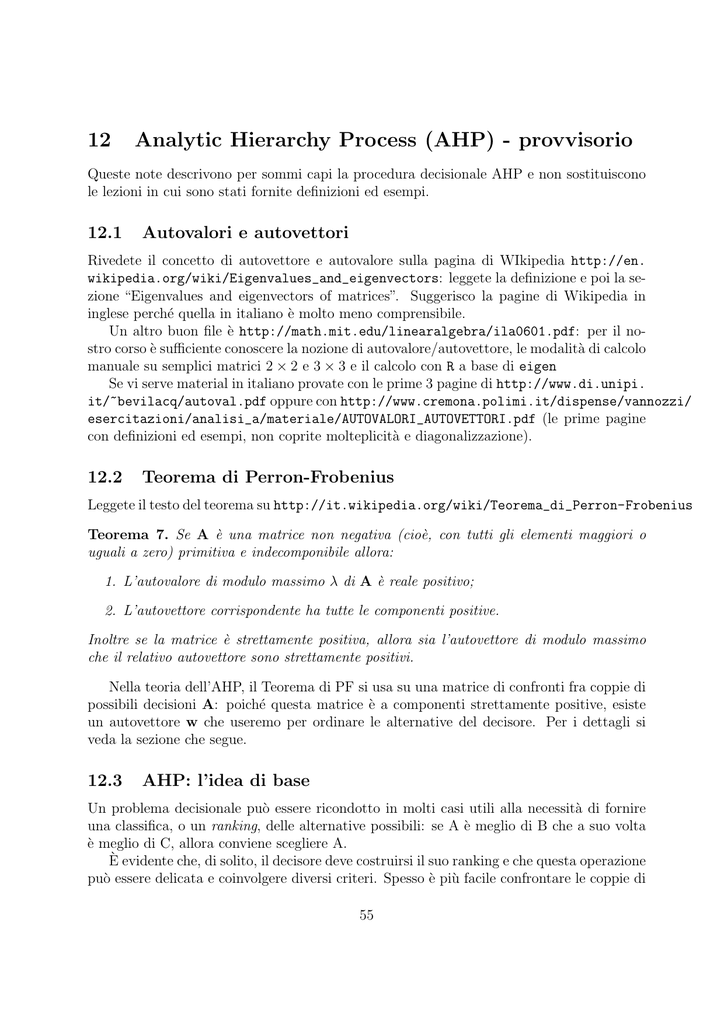 12 Analytic Hierarchy Process (AHP) - provvisorio

Queste note descrivono per sommi capi la procedura decisionale AHP e non sostituiscono le lezioni in cui sono stati fornite definizioni ed esempi.

12.1 Autovalori e autovettori

Rivedete il concetto di autovettore e autovalore sulla pagina di WIkipedia http://en.wikipedia.org/wiki/Eigenvalues_and_eigenvectors: leggete la definizione e poi la sezione "Eigenvalues and eigenvectors of matrices". Suggerisco la pagine di Wikipedia in inglese perché quella in italiano è molto meno comprensibile.

Un altro buon file è http://math.mit.edu/linearalgebra/ila0601.pdf: per il nostro corso è sufficiente conoscere la nozione di autovalore/autovettore, le modalità di calcolo manuale su semplici matrici $2 \times 2$ e $3 \times 3$ e il calcolo con R a base di eigen

Se vi serve material in italiano provate con le prime 3 pagine di http://www.di.unipi.it/~bevilacq/autoval.pdf oppure con http://www.cremona.polimi.it/dispense/vannozzi/esercitazioni/analisi_a/materiale/AUTOVALORI_AUTOVETTORI.pdf (le prime pagine con definizioni ed esempi, non coprite molteplicità e diagonalizzazione).

12.2 Teorema di Perron-Frobenius

Leggete il testo del teorema su http://it.wikipedia.org/wiki/Teorema_di_Perron-Frobenius

Teorema 7. Se $\mathbf{A}$ è una matrice non negativa (cioè, con tutti gli elementi maggiori o uguali a zero) primitiva e indecomponibile allora:

1. L'autovalore di modulo massimo $\lambda$ di $\mathbf{A}$ è reale positivo;

2. L'autovettore corrispondente ha tutte le componenti positive.

Inoltre se la matrice è strettamente positiva, allora sia l'autovettore di modulo massimo che il relativo autovettore sono strettamente positivi.

Nella teoria dell'AHP, il Teorema di PF si usa su una matrice di confronti fra coppie di possibili decisioni $\mathbf{A}$: poiché questa matrice è a componenti strettamente positive, esiste un autovettore $\mathbf{w}$ che useremo per ordinare le alternative del decisore. Per i dettagli si veda la sezione che segue.

12.3 AHP: l'idea di base

Un problema decisionale può essere ricondotto in molti casi utili alla necessità di fornire una classifica, o un ranking, delle alternative possibili: se A è meglio di B che a suo volta è meglio di C, allora conviene scegliere A.

È evidente che, di solito, il decisore deve costruirsi il suo ranking e che questa operazione può essere delicata e coinvolgere diversi criteri. Spesso è più facile confrontare le coppie di

55